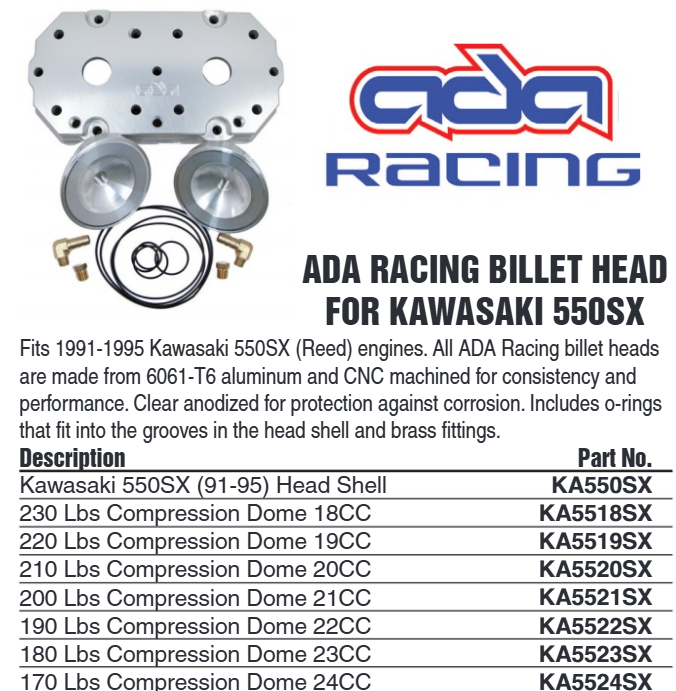 ada
Racing

ADA RACING BILLET HEAD FOR KAWASAKI 550SX

Fits 1991-1995 Kawasaki 550SX (Reed) engines. All ADA Racing billet heads are made from 6061-T6 aluminum and CNC machined for consistency and performance. Clear anodized for protection against corrosion. Includes o-rings that fit into the grooves in the head shell and brass fittings.

| Description | Part No. |
|---|---|
| Kawasaki 550SX (91-95) Head Shell | KA550SX |
| 230 Lbs Compression Dome 18CC | KA5518SX |
| 220 Lbs Compression Dome 19CC | KA5519SX |
| 210 Lbs Compression Dome 20CC | KA5520SX |
| 200 Lbs Compression Dome 21CC | KA5521SX |
| 190 Lbs Compression Dome 22CC | KA5522SX |
| 180 Lbs Compression Dome 23CC | KA5523SX |
| 170 Lbs Compression Dome 24CC | KA5524SX |